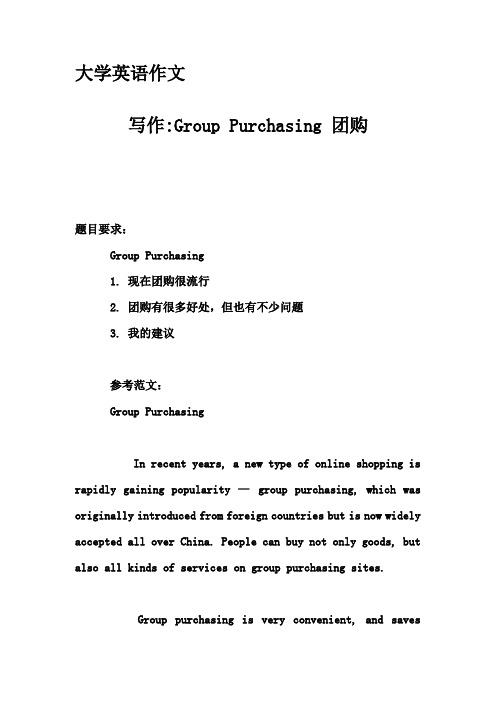 大学英语作文

写作:Group Purchasing 团购

题目要求：

Group Purchasing

1. 现在团购很流行

2. 团购有很多好处，但也有不少问题

3. 我的建议

参考范文：

Group Purchasing

In recent years, a new type of online shopping is rapidly gaining popularity — group purchasing, which was originally introduced from foreign countries but is now widely accepted all over China. People can buy not only goods, but also all kinds of services on group purchasing sites.

Group purchasing is very convenient, and saves